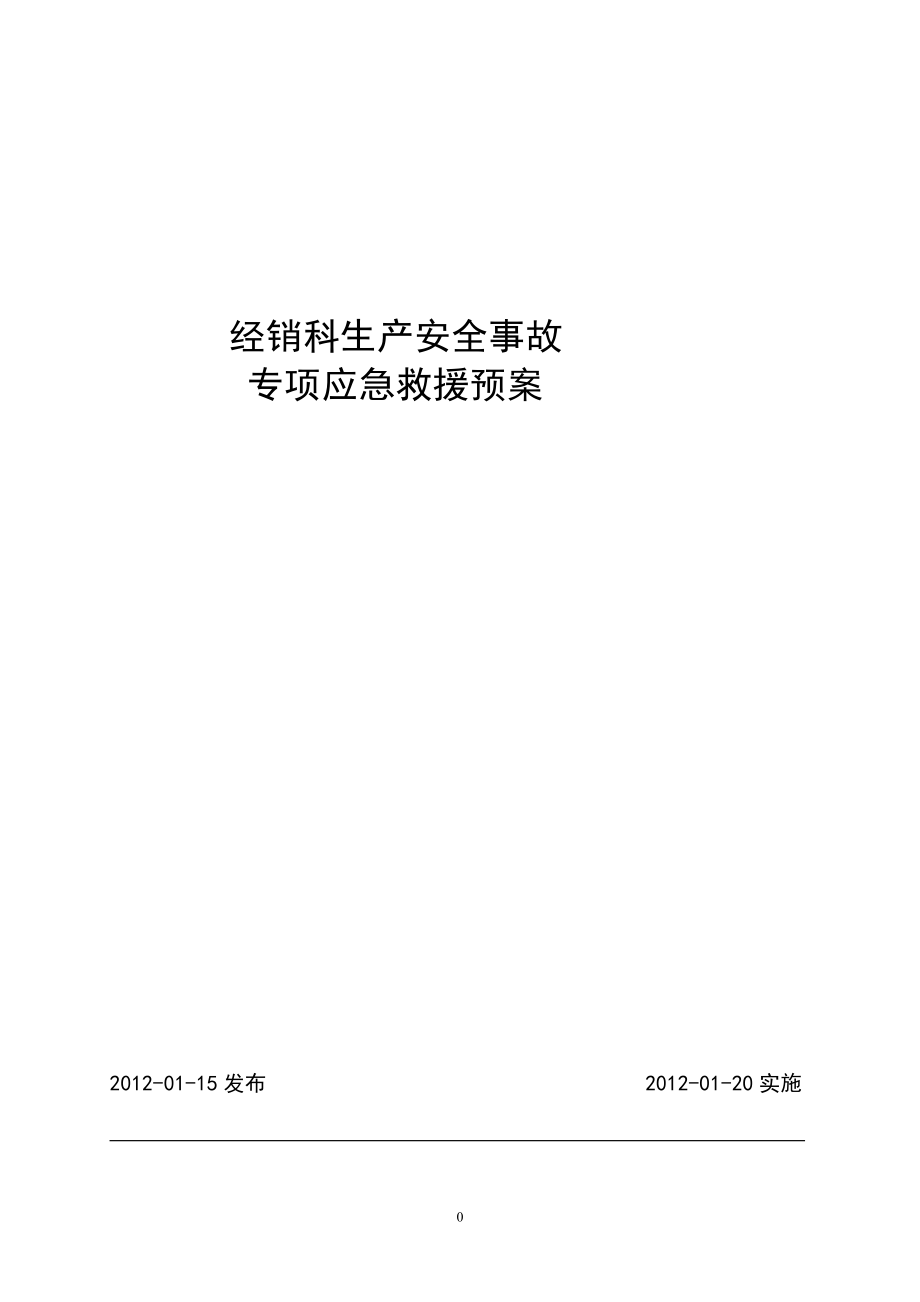 经销科生产安全事故
专项应急救援预案

2012-01-15 发布

2012-01-20 实施

0